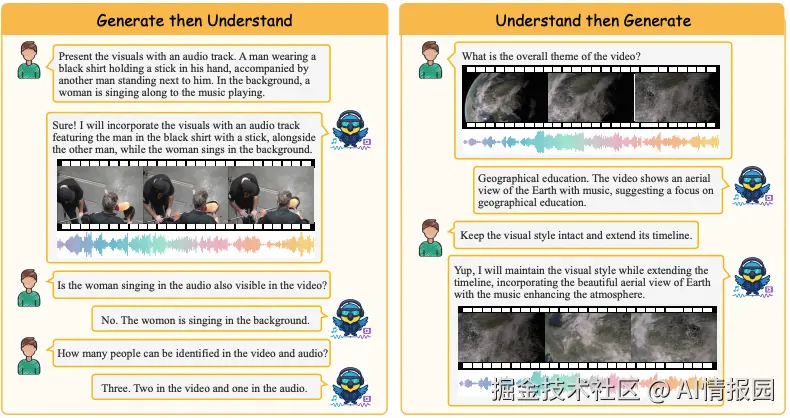 Generate then Understand

Present the visuals with an audio track. A man wearing a black shirt holding a stick in his hand, accompanied by another man standing next to him. In the background, a woman is singing along to the music playing.

Sure! I will incorporate the visuals with an audio track featuring the man in the black shirt with a stick, alongside the other man, while the woman sings in the background.

Is the woman singing in the audio also visible in the video?

No. The womon is singing in the background.

How many people can be identified in the video and audio?

Three. Two in the video and one in the audio.

Understand then Generate

What is the overall theme of the video?

Geographical education. The video shows an aerial view of the Earth with music, suggesting a focus on geographical education.

Keep the visual style intact and extend its timeline.

Yup, I will maintain the visual style while extending the timeline, incorporating the beautiful aerial view of Earth with the music enhancing the atmosphere.

掘金技术社区 @ AI情报园